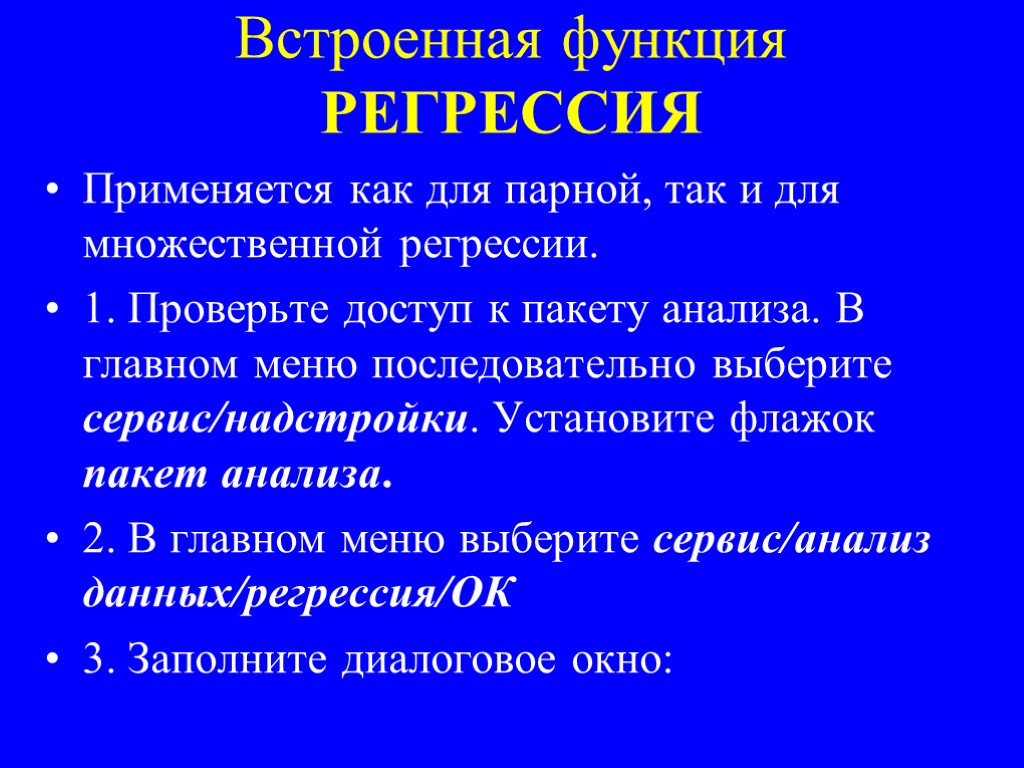 Встроенная функция РЕГРЕССИЯ

• Применяется как для парной, так и для множественной регрессии.

• 1. Проверьте доступ к пакету анализа. В главном меню последовательно выберите сервис/надстройки. Установите флажок пакет анализа.

• 2. В главном меню выберите сервис/анализ данных/регрессия/ОК

• 3. Заполните диалоговое окно: